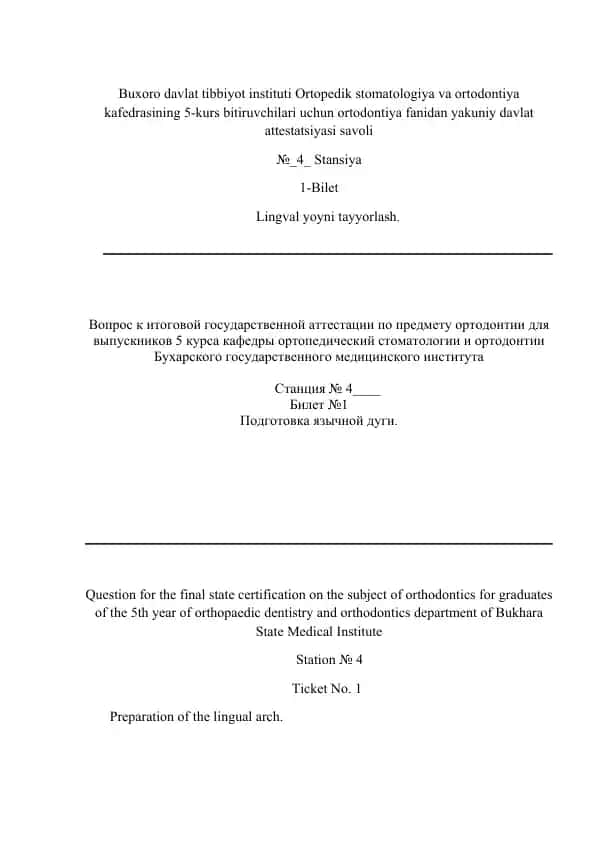 Buxoro davlat tibbiyot instituti Ortopedik stomatologiya va ortodontiya kafedrasining 5-kurs bitiruvchilari uchun ortodontiya fanidan yakuniy davlat attestatsiyasi savoli

№_4_ Stansiya

1-Bilet

Lingval yoyni tayyorlash.

Вопрос к итоговой государственной аттестации по предмету ортодонтии для выпускников 5 курса кафедры ортопедический стоматологии и ортодонтии Бухарского государственного медицинского института

Станция № 4____
Билет №1
Подготовка язычной дуги.

Question for the final state certification on the subject of orthodontics for graduates of the 5th year of orthopaedic dentistry and orthodontics department of Bukhara State Medical Institute

Station № 4

Ticket No. 1

Preparation of the lingual arch.